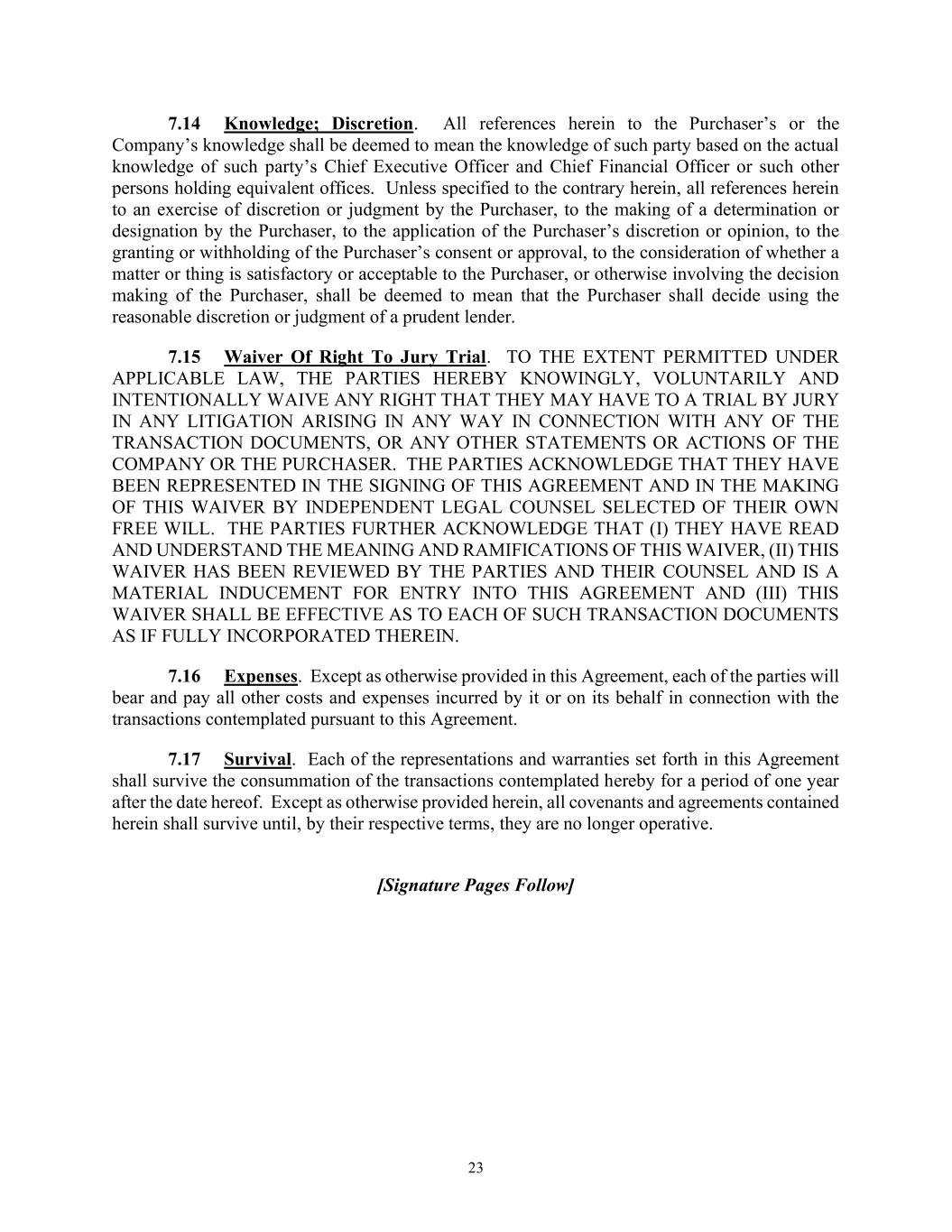 7.14 Knowledge; Discretion. All references herein to the Purchaser’s or the Company’s knowledge shall be deemed to mean the knowledge of such party based on the actual knowledge of such party’s Chief Executive Officer and Chief Financial Officer or such other persons holding equivalent offices. Unless specified to the contrary herein, all references herein to an exercise of discretion or judgment by the Purchaser, to the making of a determination or designation by the Purchaser, to the application of the Purchaser’s discretion or opinion, to the granting or withholding of the Purchaser’s consent or approval, to the consideration of whether a matter or thing is satisfactory or acceptable to the Purchaser, or otherwise involving the decision making of the Purchaser, shall be deemed to mean that the Purchaser shall decide using the reasonable discretion or judgment of a prudent lender.

7.15 Waiver Of Right To Jury Trial. TO THE EXTENT PERMITTED UNDER APPLICABLE LAW, THE PARTIES HEREBY KNOWINGLY, VOLUNTARILY AND INTENTIONALLY WAIVE ANY RIGHT THAT THEY MAY HAVE TO A TRIAL BY JURY IN ANY LITIGATION ARISING IN ANY WAY IN CONNECTION WITH ANY OF THE TRANSACTION DOCUMENTS, OR ANY OTHER STATEMENTS OR ACTIONS OF THE COMPANY OR THE PURCHASER. THE PARTIES ACKNOWLEDGE THAT THEY HAVE BEEN REPRESENTED IN THE SIGNING OF THIS AGREEMENT AND IN THE MAKING OF THIS WAIVER BY INDEPENDENT LEGAL COUNSEL SELECTED OF THEIR OWN FREE WILL. THE PARTIES FURTHER ACKNOWLEDGE THAT (I) THEY HAVE READ AND UNDERSTAND THE MEANING AND RAMIFICATIONS OF THIS WAIVER, (II) THIS WAIVER HAS BEEN REVIEWED BY THE PARTIES AND THEIR COUNSEL AND IS A MATERIAL INDUCEMENT FOR ENTRY INTO THIS AGREEMENT AND (III) THIS WAIVER SHALL BE EFFECTIVE AS TO EACH OF SUCH TRANSACTION DOCUMENTS AS IF FULLY INCORPORATED THEREIN.

7.16 Expenses. Except as otherwise provided in this Agreement, each of the parties will bear and pay all other costs and expenses incurred by it or on its behalf in connection with the transactions contemplated pursuant to this Agreement.

7.17 Survival. Each of the representations and warranties set forth in this Agreement shall survive the consummation of the transactions contemplated hereby for a period of one year after the date hereof. Except as otherwise provided herein, all covenants and agreements contained herein shall survive until, by their respective terms, they are no longer operative.

[Signature Pages Follow]

23